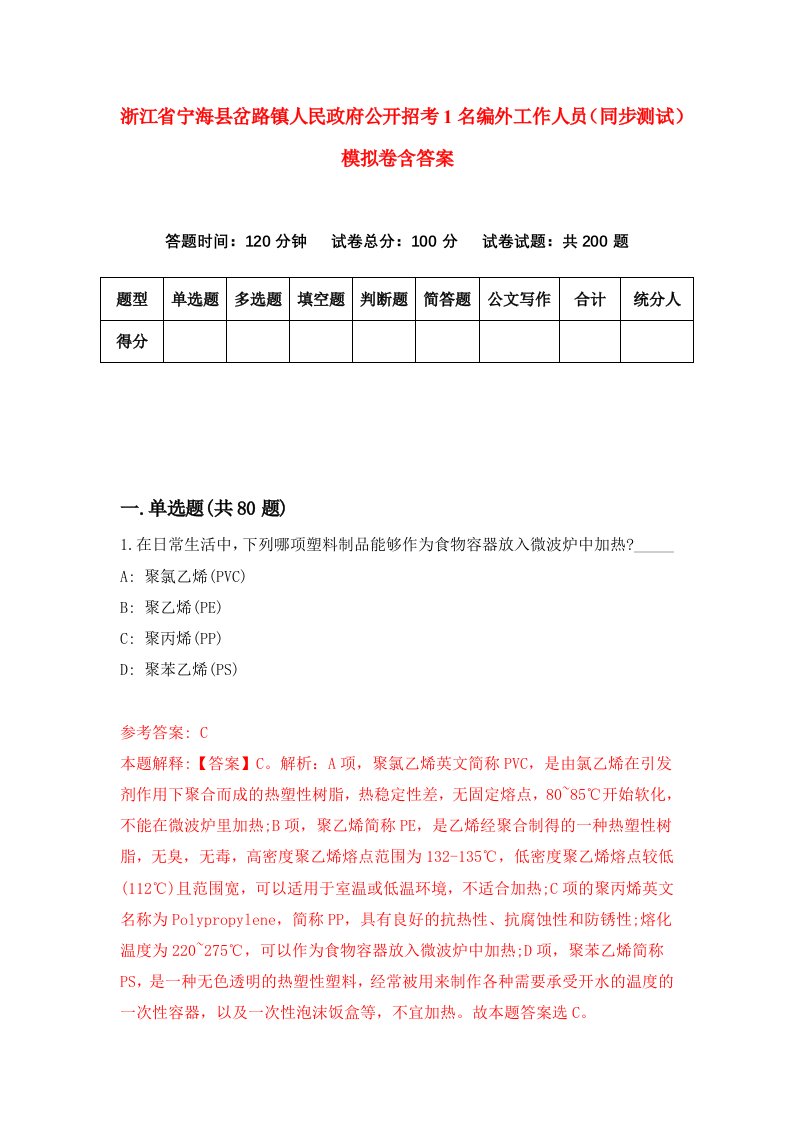 浙江省宁海县岔路镇人民政府公开招考1名编外工作人员（同步测试）模拟卷含答案

答题时间：120分钟　　试卷总分：100分　　试卷试题：共200题

| 题型 | 单选题 | 多选题 | 填空题 | 判断题 | 简答题 | 公文写作 | 合计 | 统分人 |
|---|---|---|---|---|---|---|---|---|
| 得分 | | | | | | | | |

一.单选题(共80题)

1.在日常生活中，下列哪项塑料制品能够作为食物容器放入微波炉中加热?_____

A: 聚氯乙烯(PVC)

B: 聚乙烯(PE)

C: 聚丙烯(PP)

D: 聚苯乙烯(PS)

参考答案: C

本题解释:【答案】C。解析：A项，聚氯乙烯英文简称PVC，是由氯乙烯在引发剂作用下聚合而成的热塑性树脂，热稳定性差，无固定熔点，80~85℃开始软化，不能在微波炉里加热;B项，聚乙烯简称PE，是乙烯经聚合制得的一种热塑性树脂，无臭，无毒，高密度聚乙烯熔点范围为132-135℃，低密度聚乙烯熔点较低(112℃)且范围宽，可以适用于室温或低温环境，不适合加热;C项的聚丙烯英文名称为Polypropylene，简称PP，具有良好的抗热性、抗腐蚀性和防锈性;熔化温度为220~275℃，可以作为食物容器放入微波炉中加热;D项，聚苯乙烯简称PS，是一种无色透明的热塑性塑料，经常被用来制作各种需要承受开水的温度的一次性容器，以及一次性泡沫饭盒等，不宜加热。故本题答案选C。